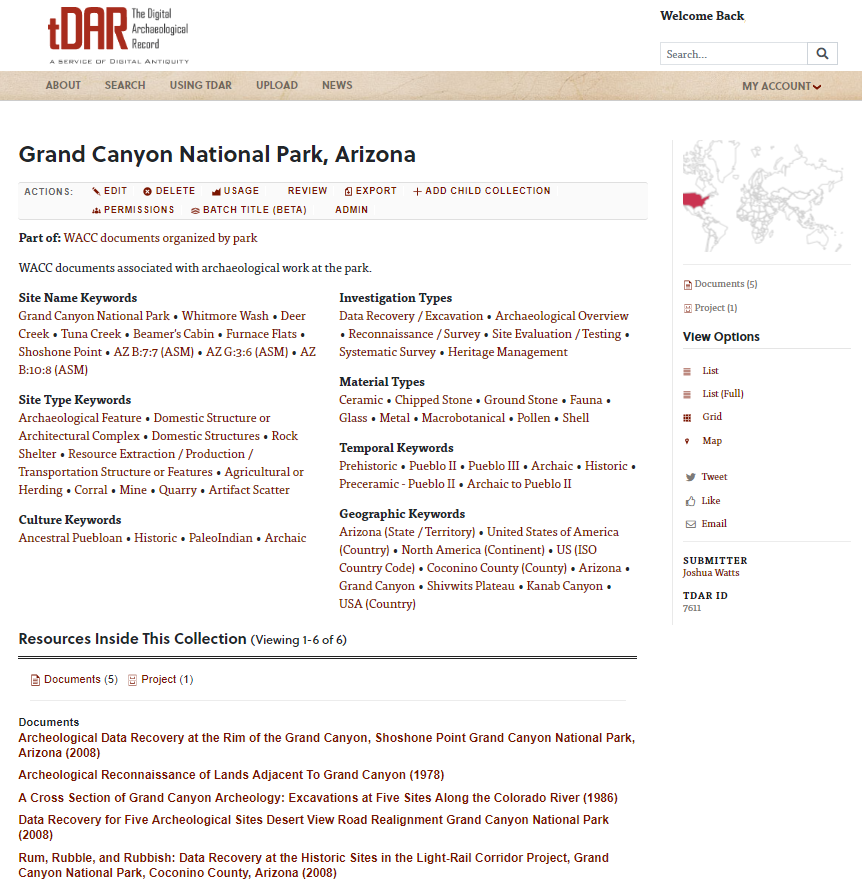 tDAR The Digital Archaeological Record
A SERVICE OF DIGITAL ANTIQUITY

Welcome Back

Search...

ABOUT SEARCH USING TDAR UPLOAD NEWS MY ACCOUNT

Grand Canyon National Park, Arizona

ACTIONS: EDIT DELETE USAGE REVIEW EXPORT ADD CHILD COLLECTION PERMISSIONS BATCH TITLE (BETA) ADMIN

Part of: WACC documents organized by park

WACC documents associated with archaeological work at the park.

Site Name Keywords
Grand Canyon National Park • Whitmore Wash • Deer Creek • Tuna Creek • Beamer's Cabin • Furnace Flats • Shoshone Point • AZ B:7:7 (ASM) • AZ G:3:6 (ASM) • AZ B:10:8 (ASM)

Site Type Keywords
Archaeological Feature • Domestic Structure or Architectural Complex • Domestic Structures • Rock Shelter • Resource Extraction / Production / Transportation Structure or Features • Agricultural or Herding • Corral • Mine • Quarry • Artifact Scatter

Culture Keywords
Ancestral Puebloan • Historic • PaleoIndian • Archaic

Investigation Types
Data Recovery / Excavation • Archaeological Overview • Reconnaissance / Survey • Site Evaluation / Testing • Systematic Survey • Heritage Management

Material Types
Ceramic • Chipped Stone • Ground Stone • Fauna • Glass • Metal • Macrobotanical • Pollen • Shell

Temporal Keywords
Prehistoric • Pueblo II • Pueblo III • Archaic • Historic • Preceramic - Pueblo II • Archaic to Pueblo II

Geographic Keywords
Arizona (State / Territory) • United States of America (Country) • North America (Continent) • US (ISO Country Code) • Coconino County (County) • Arizona • Grand Canyon • Shivwits Plateau • Kanab Canyon • USA (Country)

Resources Inside This Collection (Viewing 1-6 of 6)

Documents (5) Project (1)

Documents
Archeological Data Recovery at the Rim of the Grand Canyon, Shoshone Point Grand Canyon National Park, Arizona (2008)

Archeological Reconnaissance of Lands Adjacent To Grand Canyon (1978)

A Cross Section of Grand Canyon Archeology: Excavations at Five Sites Along the Colorado River (1986)

Data Recovery for Five Archeological Sites Desert View Road Realignment Grand Canyon National Park (2008)

Rum, Rubble, and Rubbish: Data Recovery at the Historic Sites in the Light-Rail Corridor Project, Grand Canyon National Park, Coconino County, Arizona (2008)

Documents (5)
Project (1)

View Options
List
List (Full)
Grid
Map

Tweet
Like
Email

SUBMITTER
Joshua Watts

TDAR ID
7611